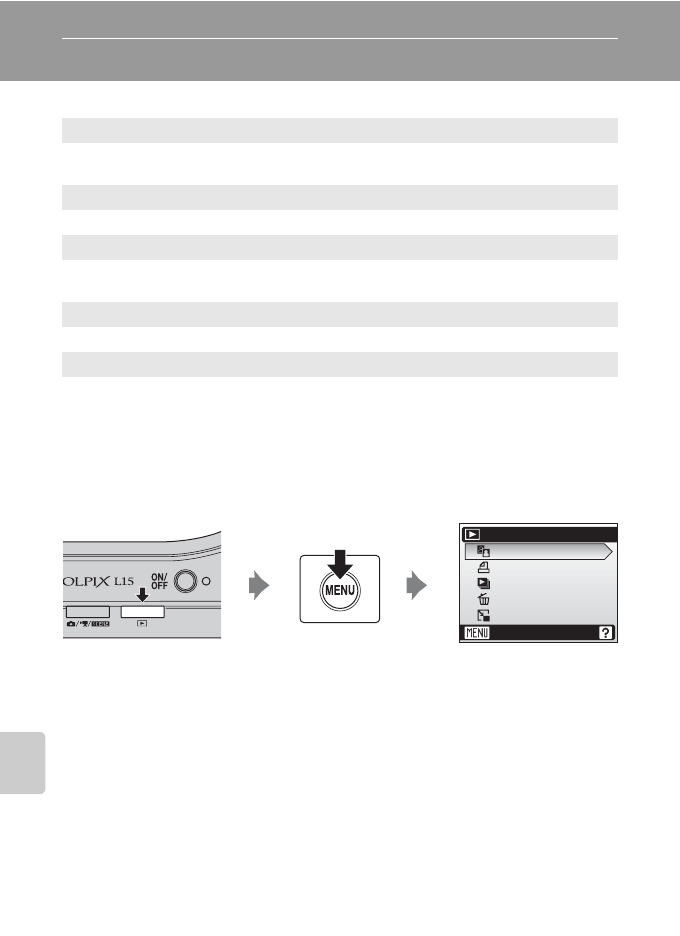 OLPIX L15

ON/
OFF

MENU

MENU

?